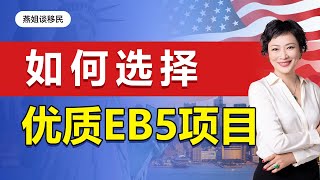 燕姐谈移民

如何选择

优质EB5项目